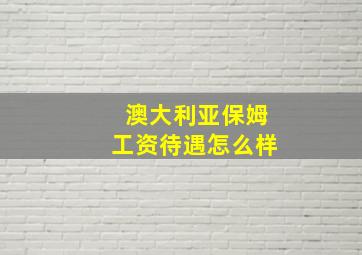 澳大利亚保姆
工资待遇怎么样